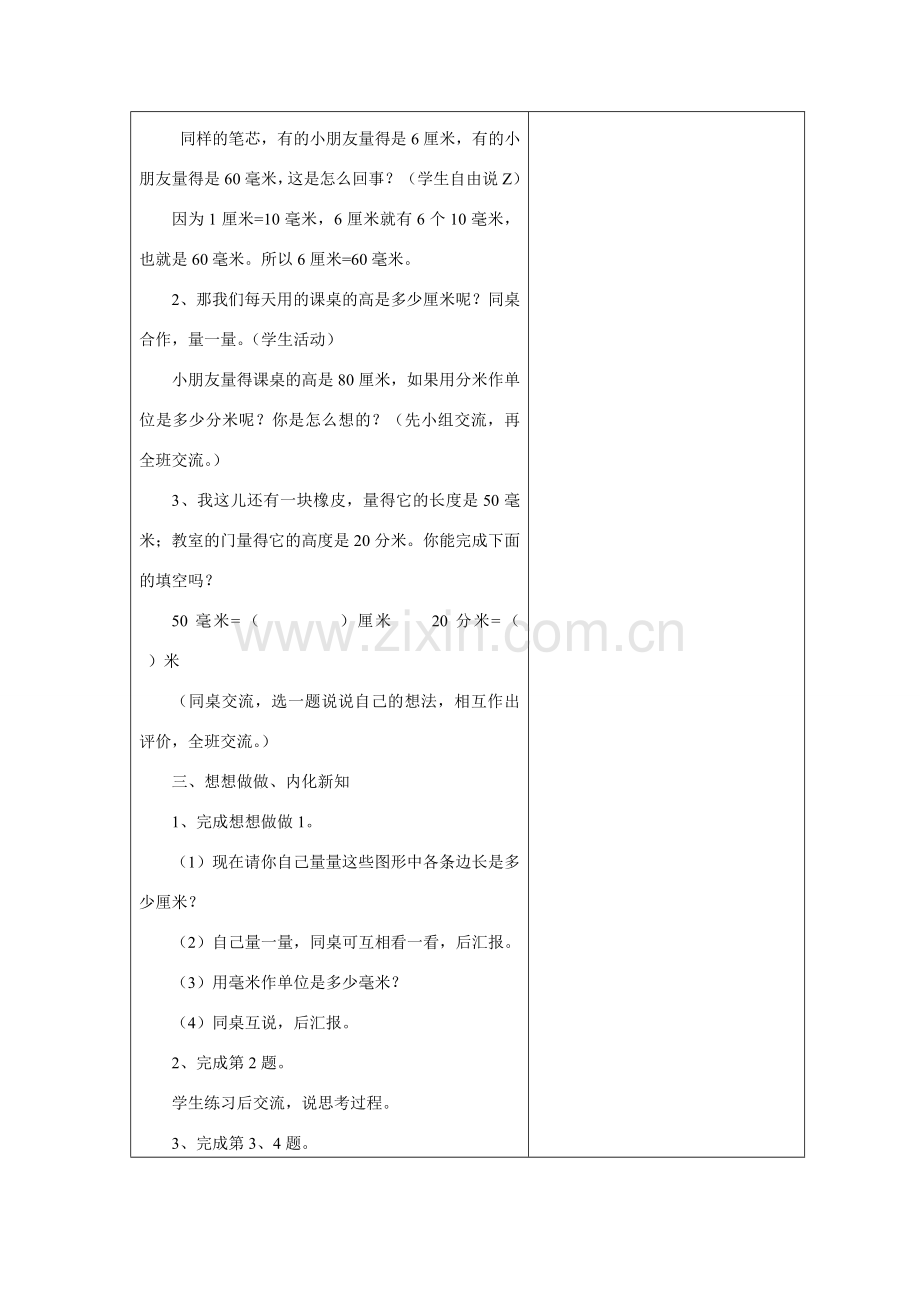 同样的笔芯，有的小朋友量得是6厘米，有的小朋友量得是60毫米，这是怎么回事？（学生自由说Z）

因为1厘米=10毫米，6厘米就有6个10毫米，也就是60毫米。所以6厘米=60毫米。

2、那我们每天用的课桌的高是多少厘米呢？同桌合作，量一量。（学生活动）

小朋友量得课桌的高是80厘米，如果用分米作单位是多少分米呢？你是怎么想的？（先小组交流，再全班交流。）

3、我这儿还有一块橡皮，量得它的长度是50毫米；教室的门量得它的高度是20分米。你能完成下面的填空吗？

50毫米=（ ）厘米 20分米=（ ）米

（同桌交流，选一题说说自己的想法，相互作出评价，全班交流。）

三、想想做做、内化新知

1、完成想想做做1。

（1）现在请你自己量量这些图形中各条边长是多少厘米？

（2）自己量一量，同桌可互相看一看，后汇报。

（3）用毫米作单位是多少毫米？

（4）同桌互说，后汇报。

2、完成第2题。

学生练习后交流，说思考过程。

3、完成第3、4题。

www.zixin.com.cn